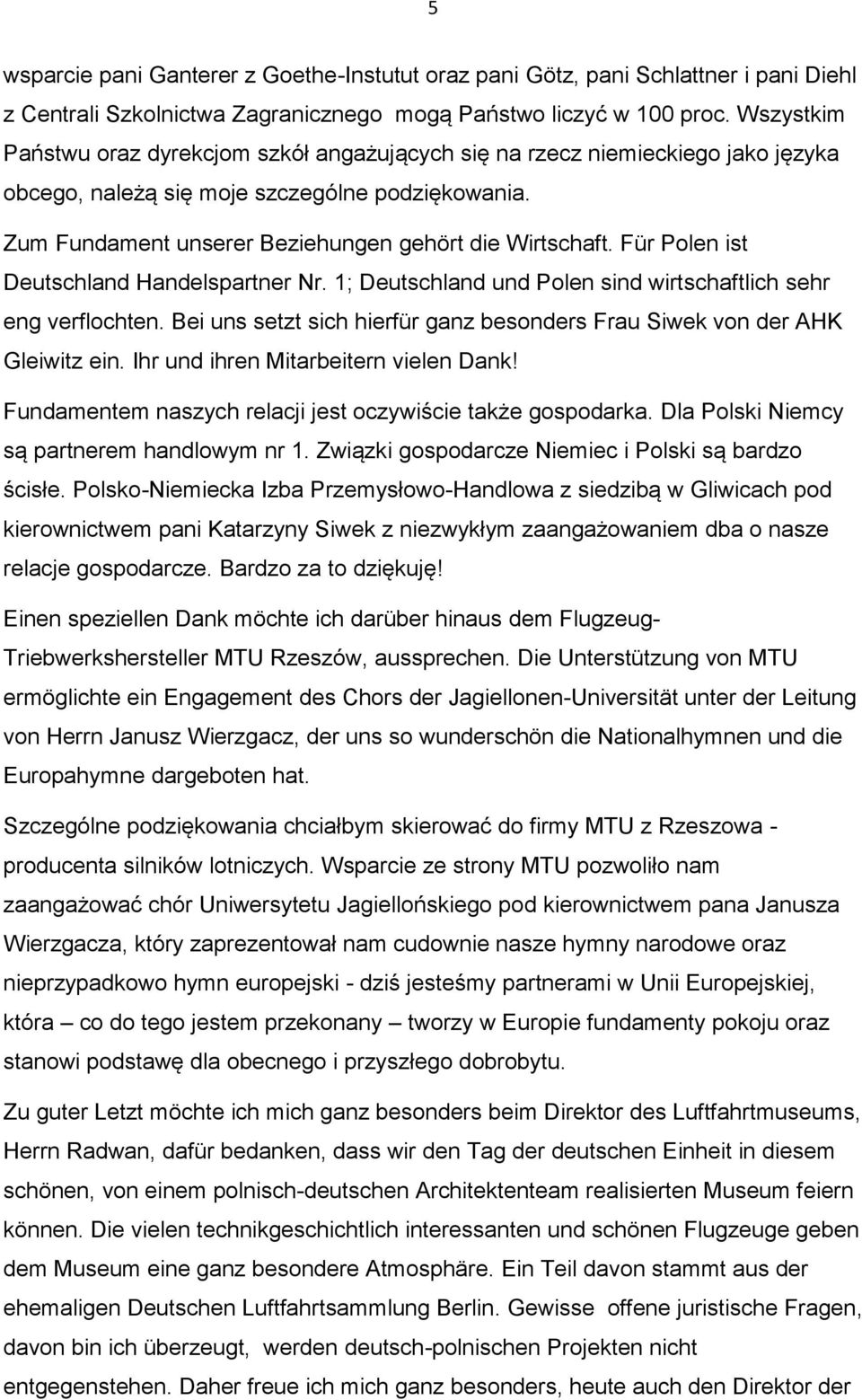 5

wsparcie pani Ganterer z Goethe-Instutut oraz pani Götz, pani Schlattner i pani Diehl z Centrali Szkolnictwa Zagranicznego mogą Państwo liczyć w 100 proc. Wszystkim Państwu oraz dyrekcjom szkół angażujących się na rzecz niemieckiego jako języka obcego, należą się moje szczególne podziękowania.

Zum Fundament unserer Beziehungen gehört die Wirtschaft. Für Polen ist Deutschland Handelspartner Nr. 1; Deutschland und Polen sind wirtschaftlich sehr eng verflochten. Bei uns setzt sich hierfür ganz besonders Frau Siwek von der AHK Gleiwitz ein. Ihr und ihren Mitarbeitern vielen Dank!

Fundamentem naszych relacji jest oczywiście także gospodarka. Dla Polski Niemcy są partnerem handlowym nr 1. Związki gospodarcze Niemiec i Polski są bardzo ścisłe. Polsko-Niemiecka Izba Przemysłowo-Handlowa z siedzibą w Gliwicach pod kierownictwem pani Katarzyny Siwek z niezwykłym zaangażowaniem dba o nasze relacje gospodarcze. Bardzo za to dziękuję!

Einen speziellen Dank möchte ich darüber hinaus dem Flugzeug-Triebwerkshersteller MTU Rzeszów, aussprechen. Die Unterstützung von MTU ermöglichte ein Engagement des Chors der Jagiellonen-Universität unter der Leitung von Herrn Janusz Wierzgacz, der uns so wunderschön die Nationalhymnen und die Europahymne dargeboten hat.

Szczególne podziękowania chciałbym skierować do firmy MTU z Rzeszowa - producenta silników lotniczych. Wsparcie ze strony MTU pozwoliło nam zaangażować chór Uniwersytetu Jagiellońskiego pod kierownictwem pana Janusza Wierzgacza, który zaprezentował nam cudownie nasze hymny narodowe oraz nieprzypadkowo hymn europejski - dziś jesteśmy partnerami w Unii Europejskiej, która – co do tego jestem przekonany – tworzy w Europie fundamenty pokoju oraz stanowi podstawę dla obecnego i przyszłego dobrobytu.

Zu guter Letzt möchte ich mich ganz besonders beim Direktor des Luftfahrtmuseums, Herrn Radwan, dafür bedanken, dass wir den Tag der deutschen Einheit in diesem schönen, von einem polnisch-deutschen Architektenteam realisierten Museum feiern können. Die vielen technikgeschichtlich interessanten und schönen Flugzeuge geben dem Museum eine ganz besondere Atmosphäre. Ein Teil davon stammt aus der ehemaligen Deutschen Luftfahrtsammlung Berlin. Gewisse offene juristische Fragen, davon bin ich überzeugt, werden deutsch-polnischen Projekten nicht entgegenstehen. Daher freue ich mich ganz besonders, heute auch den Direktor der